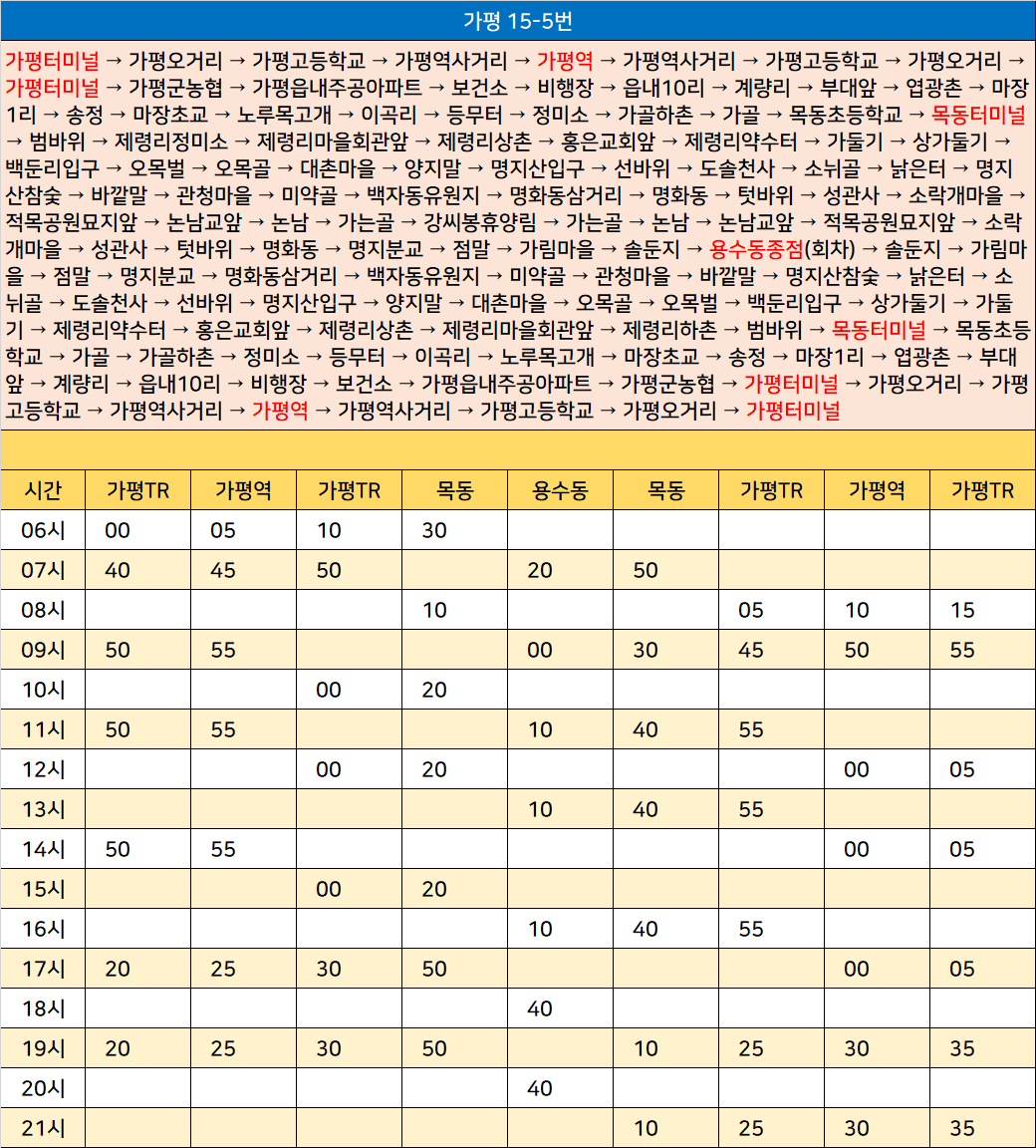 가평 15-5번

가평터미널 → 가평오거리 → 가평고등학교 → 가평역사거리 → 가평역 → 가평역사거리 → 가평고등학교 → 가평오거리 → 가평터미널 → 가평군농협 → 가평읍내주공아파트 → 보건소 → 비행장 → 읍내10리 → 계량리 → 부대앞 → 엽광촌 → 마장1리 → 송정 → 마장초교 → 노루목고개 → 이곡리 → 등무터 → 정미소 → 가골하촌 → 가골 → 목동초등학교 → 목동터미널 → 범바위 → 제령리정미소 → 제령리마을회관앞 → 제령리상촌 → 홍은교회앞 → 제령리약수터 → 가둘기 → 상가둘기 → 백둔리입구 → 오목벌 → 오목골 → 대촌마을 → 양지말 → 명지산입구 → 선바위 → 도솔천사 → 소뉘골 → 낡은터 → 명지산참숯 → 바깥말 → 관청마을 → 미약골 → 백자동유원지 → 명화동삼거리 → 명화동 → 텃바위 → 성관사 → 소락개마을 → 적목공원묘지앞 → 논남교앞 → 논남 → 가는골 → 강씨봉휴양림 → 가는골 → 논남 → 논남교앞 → 적목공원묘지앞 → 소락개마을 → 성관사 → 텃바위 → 명화동 → 명지분교 → 점말 → 가림마을 → 솔둔지 → 용수동종점(회차) → 솔둔지 → 가림마을 → 점말 → 명지분교 → 명화동삼거리 → 백자동유원지 → 미약골 → 관청마을 → 바깥말 → 명지산참숯 → 낡은터 → 소뉘골 → 도솔천사 → 선바위 → 명지산입구 → 양지말 → 대촌마을 → 오목골 → 오목벌 → 백둔리입구 → 상가둘기 → 가둘기 → 제령리약수터 → 홍은교회앞 → 제령리상촌 → 제령리마을회관앞 → 제령리하촌 → 범바위 → 목동터미널 → 목동초등학교 → 가골 → 가골하촌 → 정미소 → 등무터 → 이곡리 → 노루목고개 → 마장초교 → 송정 → 마장1리 → 엽광촌 → 부대앞 → 계량리 → 읍내10리 → 비행장 → 보건소 → 가평읍내주공아파트 → 가평군농협 → 가평터미널 → 가평오거리 → 가평고등학교 → 가평역사거리 → 가평역 → 가평역사거리 → 가평고등학교 → 가평오거리 → 가평터미널

| 시간 | 가평TR | 가평역 | 가평TR | 목동 | 용수동 | 목동 | 가평TR | 가평역 | 가평TR |
|---|---|---|---|---|---|---|---|---|---|
| 06시 | 00 | 05 | 10 | 30 | | | | | |
| 07시 | 40 | 45 | 50 | | 20 | 50 | | | |
| 08시 | | | | 10 | | | 05 | 10 | 15 |
| 09시 | 50 | 55 | | | 00 | 30 | 45 | 50 | 55 |
| 10시 | | | 00 | 20 | | | | | |
| 11시 | 50 | 55 | | | 10 | 40 | 55 | | |
| 12시 | | | 00 | 20 | | | | 00 | 05 |
| 13시 | | | | | 10 | 40 | 55 | | |
| 14시 | 50 | 55 | | | | | | 00 | 05 |
| 15시 | | | 00 | 20 | | | | | |
| 16시 | | | | | 10 | 40 | 55 | | |
| 17시 | 20 | 25 | 30 | 50 | | | | 00 | 05 |
| 18시 | | | | | 40 | | | | |
| 19시 | 20 | 25 | 30 | 50 | | 10 | 25 | 30 | 35 |
| 20시 | | | | | 40 | | | | |
| 21시 | | | | | | 10 | 25 | 30 | 35 |